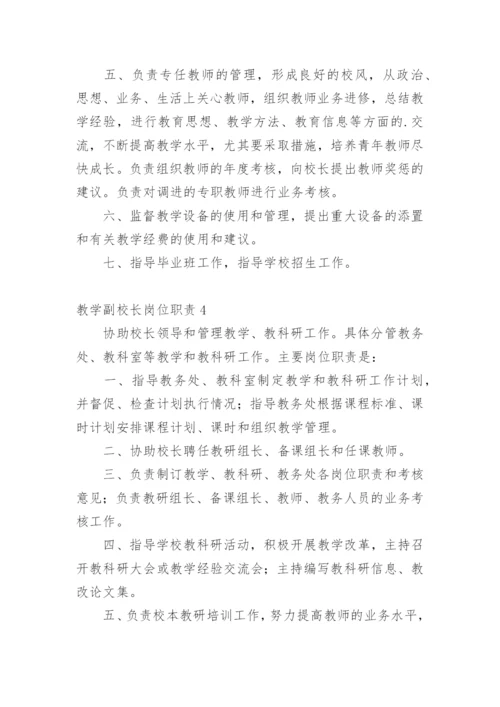 五、负责专任教师的管理，形成良好的校风，从政治、思想、业务、生活上关心教师，组织教师业务进修，总结教学经验，进行教育思想、教学方法、教育信息等方面的.交流，不断提高教学水平，尤其要采取措施，培养青年教师尽快成长。负责组织教师的年度考核，向校长提出教师奖惩的建议。负责对调进的专职教师进行业务考核。

六、监督教学设备的使用和管理，提出重大设备的添置和有关教学经费的使用和建议。

七、指导毕业班工作，指导学校招生工作。

教学副校长岗位职责 4

协助校长领导和管理教学、教科研工作。具体分管教务处、教科室等教学和教科研工作。主要岗位职责是：

一、指导教务处、教科室制定教学和教科研工作计划，并督促、检查计划执行情况；指导教务处根据课程标准、课时计划安排课程计划、课时和组织教学管理。

二、协助校长聘任教研组长、备课组长和任课教师。

三、负责制订教学、教科研、教务处各岗位职责和考核意见；负责教研组长、备课组长、教师、教务人员的业务考核工作。

四、指导学校教科研活动，积极开展教学改革，主持召开教科研大会或教学经验交流会；主持编写教科研信息、教改论文集。

五、负责校本教研培训工作，努力提高教师的业务水平，